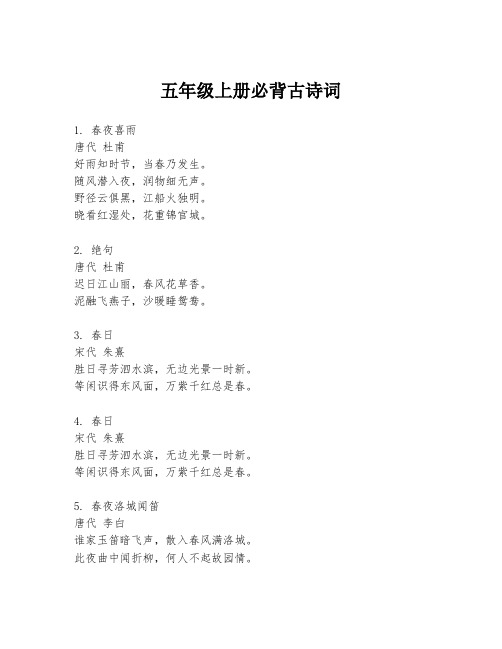 五年级上册必背古诗词

1. 春夜喜雨
唐代 杜甫
好雨知时节，当春乃发生。
随风潜入夜，润物细无声。
野径云俱黑，江船火独明。
晓看红湿处，花重锦官城。

2. 绝句
唐代 杜甫
迟日江山丽，春风花草香。
泥融飞燕子，沙暖睡鸳鸯。

3. 春日
宋代 朱熹
胜日寻芳泗水滨，无边光景一时新。
等闲识得东风面，万紫千红总是春。

4. 春日
宋代 朱熹
胜日寻芳泗水滨，无边光景一时新。
等闲识得东风面，万紫千红总是春。

5. 春夜洛城闻笛
唐代 李白
谁家玉笛暗飞声，散入春风满洛城。
此夜曲中闻折柳，何人不起故园情。